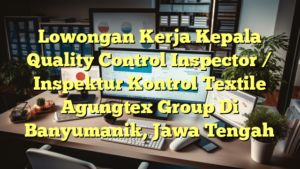 Lowongan Kerja Kepala Quality Control Inspector / Inspektur Kontrol Textile Agungtex Group Di Banyumanik, Jawa Tengah